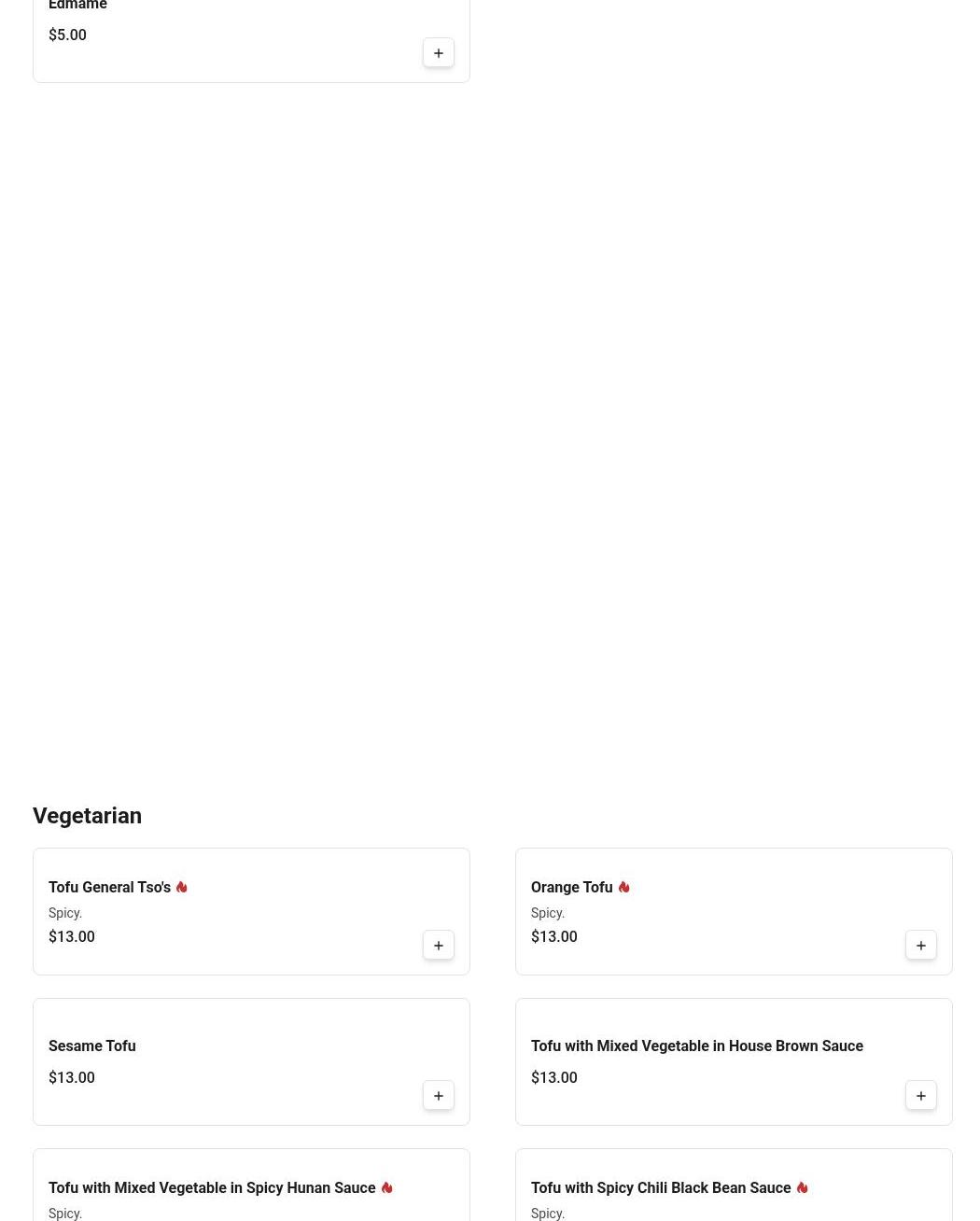 Edmame
$5.00
+

Vegetarian

Tofu General Tso's
Spicy.
$13.00
+

Orange Tofu
Spicy.
$13.00
+

Sesame Tofu
$13.00
+

Tofu with Mixed Vegetable in House Brown Sauce
$13.00
+

Tofu with Mixed Vegetable in Spicy Hunan Sauce
Spicy.

Tofu with Spicy Chili Black Bean Sauce
Spicy.